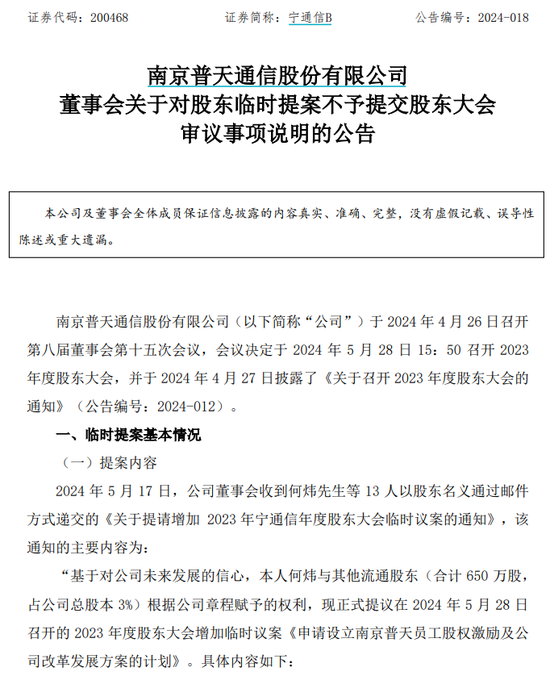 证券代码：200468　　　　　证券简称：宁通信B　　　　　公告编号：2024-018

南京普天通信股份有限公司
董事会关于对股东临时提案不予提交股东大会
审议事项说明的公告

本公司及董事会全体成员保证信息披露的内容真实、准确、完整，没有虚假记载、误导性陈述或重大遗漏。

南京普天通信股份有限公司（以下简称“公司”）于 2024 年 4 月 26 日召开第八届董事会第十五次会议，会议决定于 2024 年 5 月 28 日 15：50 召开 2023 年度股东大会，并于 2024 年 4 月 27 日披露了《关于召开 2023 年度股东大会的通知》（公告编号：2024-012）。

一、临时提案基本情况

（一）提案内容

2024 年 5 月 17 日，公司董事会收到何炜先生等 13 人以股东名义通过邮件方式递交的《关于提请增加 2023 年宁通信年度股东大会临时议案的通知》，该通知的主要内容为：

“基于对公司未来发展的信心，本人何炜与其他流通股东（合计 650 万股，占公司总股本 3%）根据公司章程赋予的权利，现正式提议在 2024 年 5 月 28 日召开的 2023 年度股东大会增加临时议案《申请设立南京普天员工股权激励及公司改革发展方案的计划》。具体内容如下：